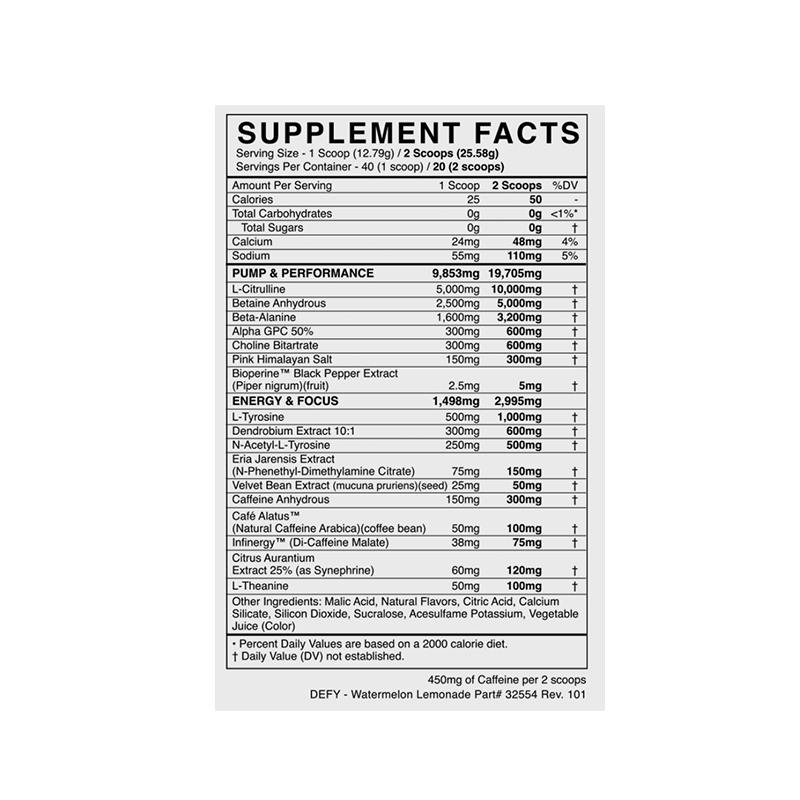 SUPPLEMENT FACTS

Serving Size - 1 Scoop (12.79g) / 2 Scoops (25.58g)
Servings Per Container - 40 (1 scoop) / 20 (2 scoops)

| Amount Per Serving | 1 Scoop | 2 Scoops | %DV |
|---|---|---|---|
| Calories | 25 | 50 | - |
| Total Carbohydrates | 0g | 0g | <1%* |
| Total Sugars | 0g | 0g | † |
| Calcium | 24mg | 48mg | 4% |
| Sodium | 55mg | 110mg | 5% |
| PUMP & PERFORMANCE | 9,853mg | 19,705mg | |
| L-Citrulline | 5,000mg | 10,000mg | † |
| Betaine Anhydrous | 2,500mg | 5,000mg | † |
| Beta-Alanine | 1,600mg | 3,200mg | † |
| Alpha GPC 50% | 300mg | 600mg | † |
| Choline Bitartrate | 300mg | 600mg | † |
| Pink Himalayan Salt | 150mg | 300mg | † |
| Bioperine™ Black Pepper Extract (Piper nigrum)(fruit) | 2.5mg | 5mg | † |
| ENERGY & FOCUS | 1,498mg | 2,995mg | |
| L-Tyrosine | 500mg | 1,000mg | † |
| Dendrobium Extract 10:1 | 300mg | 600mg | † |
| N-Acetyl-L-Tyrosine | 250mg | 500mg | † |
| Eria Jarensis Extract (N-Phenethyl-Dimethylamine Citrate) | 75mg | 150mg | † |
| Velvet Bean Extract (mucuna pruriens)(seed) | 25mg | 50mg | † |
| Caffeine Anhydrous | 150mg | 300mg | † |
| Café Alatus™ (Natural Caffeine Arabica)(coffee bean) | 50mg | 100mg | † |
| Infinergy™ (Di-Caffeine Malate) | 38mg | 75mg | † |
| Citrus Aurantium Extract 25% (as Synephrine) | 60mg | 120mg | † |
| L-Theanine | 50mg | 100mg | † |

Other Ingredients: Malic Acid, Natural Flavors, Citric Acid, Calcium Silicate, Silicon Dioxide, Sucralose, Acesulfame Potassium, Vegetable Juice (Color)

• Percent Daily Values are based on a 2000 calorie diet.
† Daily Value (DV) not established.

450mg of Caffeine per 2 scoops
DEFY - Watermelon Lemonade Part# 32554 Rev. 101